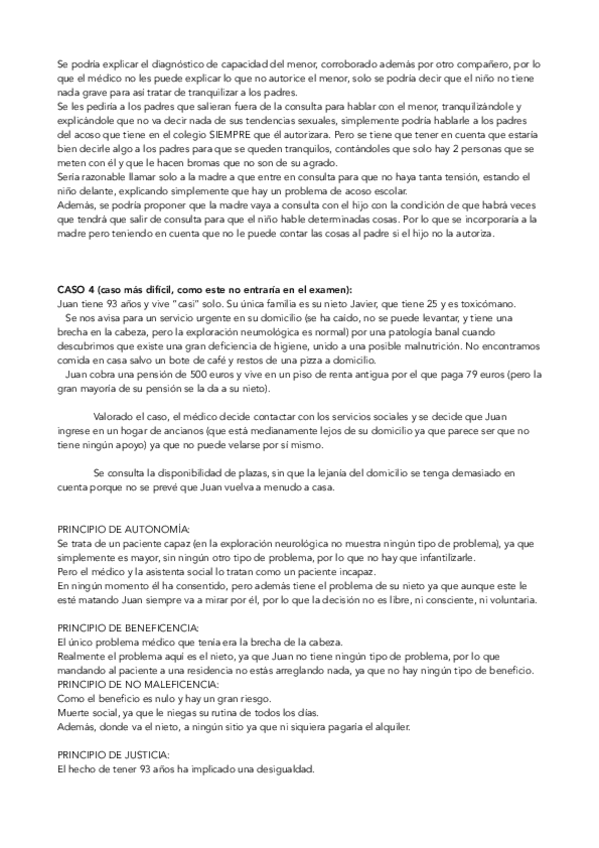 Se podría explicar el diagnóstico de capacidad del menor, corroborado además por otro compañero, por lo que el médico no les puede explicar lo que no autorice el menor, solo se podría decir que el niño no tiene nada grave para así tratar de tranquilizar a los padres.
Se les pediría a los padres que salieran fuera de la consulta para hablar con el menor, tranquilizándole y explicándole que no va decir nada de sus tendencias sexuales, simplemente podría hablarle a los padres del acoso que tiene en el colegio SIEMPRE que él autorizara. Pero se tiene que tener en cuenta que estaría bien decirle algo a los padres para que se queden tranquilos, contándoles que solo hay 2 personas que se meten con él y que le hacen bromas que no son de su agrado.
Sería razonable llamar solo a la madre a que entre en consulta para que no haya tanta tensión, estando el niño delante, explicando simplemente que hay un problema de acoso escolar.
Además, se podría proponer que la madre vaya a consulta con el hijo con la condición de que habrá veces que tendrá que salir de consulta para que el niño hable determinadas cosas. Por lo que se incorporaría a la madre pero teniendo en cuenta que no le puede contar las cosas al padre si el hijo no la autoriza.

CASO 4 (caso más difícil, como este no entraría en el examen):
Juan tiene 93 años y vive "casi" solo. Su única familia es su nieto Javier, que tiene 25 y es toxicómano.
Se nos avisa para un servicio urgente en su domicilio (se ha caído, no se puede levantar, y tiene una brecha en la cabeza, pero la exploración neurológica es normal) por una patología banal cuando descubrimos que existe una gran deficiencia de higiene, unido a una posible malnutrición. No encontramos comida en casa salvo un bote de café y restos de una pizza a domicilio.
Juan cobra una pensión de 500 euros y vive en un piso de renta antigua por el que paga 79 euros (pero la gran mayoría de su pensión se la da a su nieto).

Valorado el caso, el médico decide contactar con los servicios sociales y se decide que Juan ingrese en un hogar de ancianos (que está medianamente lejos de su domicilio ya que parece ser que no tiene ningún apoyo) ya que no puede velarse por sí mismo.

Se consulta la disponibilidad de plazas, sin que la lejanía del domicilio se tenga demasiado en cuenta porque no se prevé que Juan vuelva a menudo a casa.

PRINCIPIO DE AUTONOMÍA:
Se trata de un paciente capaz (en la exploración neurológica no muestra ningún tipo de problema), ya que simplemente es mayor, sin ningún otro tipo de problema, por lo que no hay que infantilizarle.
Pero el médico y la asistenta social lo tratan como un paciente incapaz.
En ningún momento él ha consentido, pero además tiene el problema de su nieto ya que aunque este le esté matando Juan siempre va a mirar por él, por lo que la decisión no es libre, ni consciente, ni voluntaria.

PRINCIPIO DE BENEFICENCIA:
El único problema médico que tenía era la brecha de la cabeza.
Realmente el problema aquí es el nieto, ya que Juan no tiene ningún tipo de problema, por lo que mandando al paciente a una residencia no estás arreglando nada, ya que no hay ningún tipo de beneficio.
PRINCIPIO DE NO MALEFICENCIA:
Como el beneficio es nulo y hay un gran riesgo.
Muerte social, ya que le niegas su rutina de todos los días.
Además, donde va el nieto, a ningún sitio ya que ni siquiera pagaría el alquiler.

PRINCIPIO DE JUSTICIA:
El hecho de tener 93 años ha implicado una desigualdad.